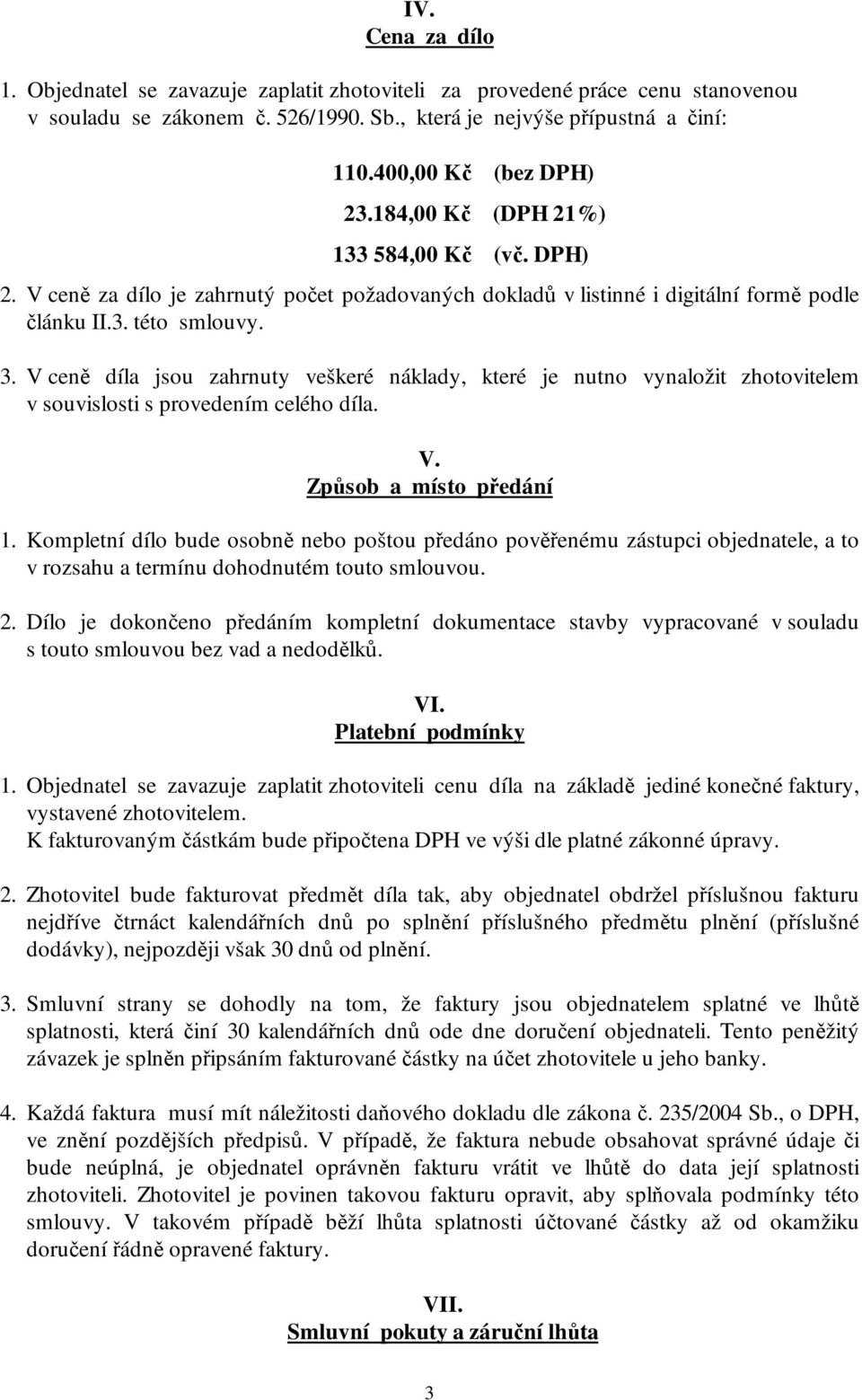 IV.
Cena za dílo

1. Objednatel se zavazuje zaplatit zhotoviteli za provedené práce cenu stanovenou v souladu se zákonem č. 526/1990. Sb., která je nejvýše přípustná a činí:

110.400,00 Kč (bez DPH)
23.184,00 Kč (DPH 21%)
133 584,00 Kč (vč. DPH)

2. V ceně za dílo je zahrnutý počet požadovaných dokladů v listinné i digitální formě podle článku II.3. této smlouvy.

3. V ceně díla jsou zahrnuty veškeré náklady, které je nutno vynaložit zhotovitelem v souvislosti s provedením celého díla.

V.
Způsob a místo předání

1. Kompletní dílo bude osobně nebo poštou předáno pověřenému zástupci objednatele, a to v rozsahu a termínu dohodnutém touto smlouvou.

2. Dílo je dokončeno předáním kompletní dokumentace stavby vypracované v souladu s touto smlouvou bez vad a nedodělků.

VI.
Platební podmínky

1. Objednatel se zavazuje zaplatit zhotoviteli cenu díla na základě jediné konečné faktury, vystavené zhotovitelem.
K fakturovaným částkám bude připočtena DPH ve výši dle platné zákonné úpravy.

2. Zhotovitel bude fakturovat předmět díla tak, aby objednatel obdržel příslušnou fakturu nejdříve čtrnáct kalendářních dnů po splnění příslušného předmětu plnění (příslušné dodávky), nejpozději však 30 dnů od plnění.

3. Smluvní strany se dohodly na tom, že faktury jsou objednatelem splatné ve lhůtě splatnosti, která činí 30 kalendářních dnů ode dne doručení objednateli. Tento peněžitý závazek je splněn připsáním fakturované částky na účet zhotovitele u jeho banky.

4. Každá faktura musí mít náležitosti daňového dokladu dle zákona č. 235/2004 Sb., o DPH, ve znění pozdějších předpisů. V případě, že faktura nebude obsahovat správné údaje či bude neúplná, je objednatel oprávněn fakturu vrátit ve lhůtě do data její splatnosti zhotoviteli. Zhotovitel je povinen takovou fakturu opravit, aby splňovala podmínky této smlouvy. V takovém případě běží lhůta splatnosti účtované částky až od okamžiku doručení řádně opravené faktury.

VII.
Smluvní pokuty a záruční lhůta

3